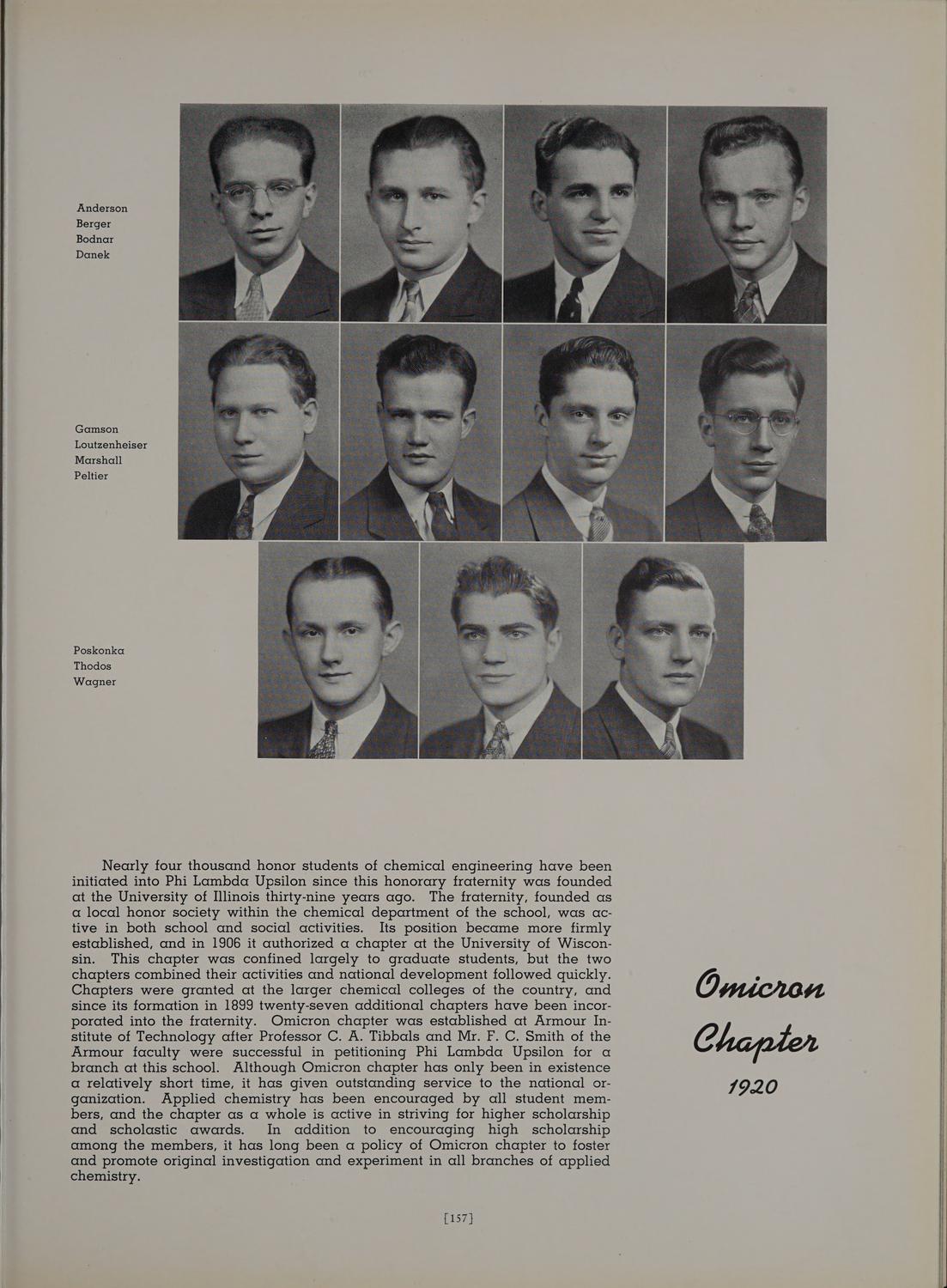 Anderson
Berger
Bodnar
Danek

Gamson
Loutzenheiser
Marshall
Peltier

Poskonka
Thodos
Wagner

Nearly four thousand honor students of chemical engineering have been initiated into Phi Lambda Upsilon since this honorary fraternity was founded at the University of Illinois thirty-nine years ago. The fraternity, founded as a local honor society within the chemical department of the school, was active in both school and social activities. Its position became more firmly established, and in 1906 it authorized a chapter at the University of Wisconsin. This chapter was confined largely to graduate students, but the two chapters combined their activities and national development followed quickly. Chapters were granted at the larger chemical colleges of the country, and since its formation in 1899 twenty-seven additional chapters have been incorporated into the fraternity. Omicron chapter was established at Armour Institute of Technology after Professor C. A. Tibbals and Mr. F. C. Smith of the Armour faculty were successful in petitioning Phi Lambda Upsilon for a branch at this school. Although Omicron chapter has only been in existence a relatively short time, it has given outstanding service to the national organization. Applied chemistry has been encouraged by all student members, and the chapter as a whole is active in striving for higher scholarship and scholastic awards. In addition to encouraging high scholarship among the members, it has long been a policy of Omicron chapter to foster and promote original investigation and experiment in all branches of applied chemistry.

Omicron
Chapter
1920

[157]